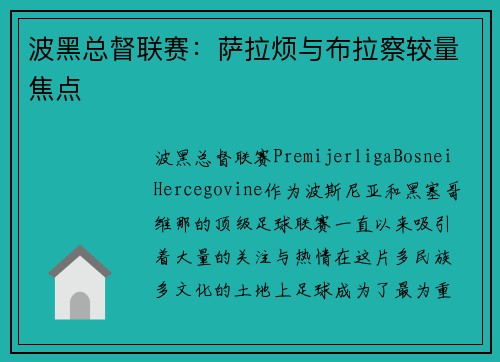 波黑总督联赛：萨拉烦与布拉察较量焦点

波黑总督联赛PremijerligaBosnei Hercegovine作为波斯尼亚和黑塞哥维那的顶级足球联赛一直以来吸引着大量的关注与热情在这片多民族多文化的土地上足球成为了最为重